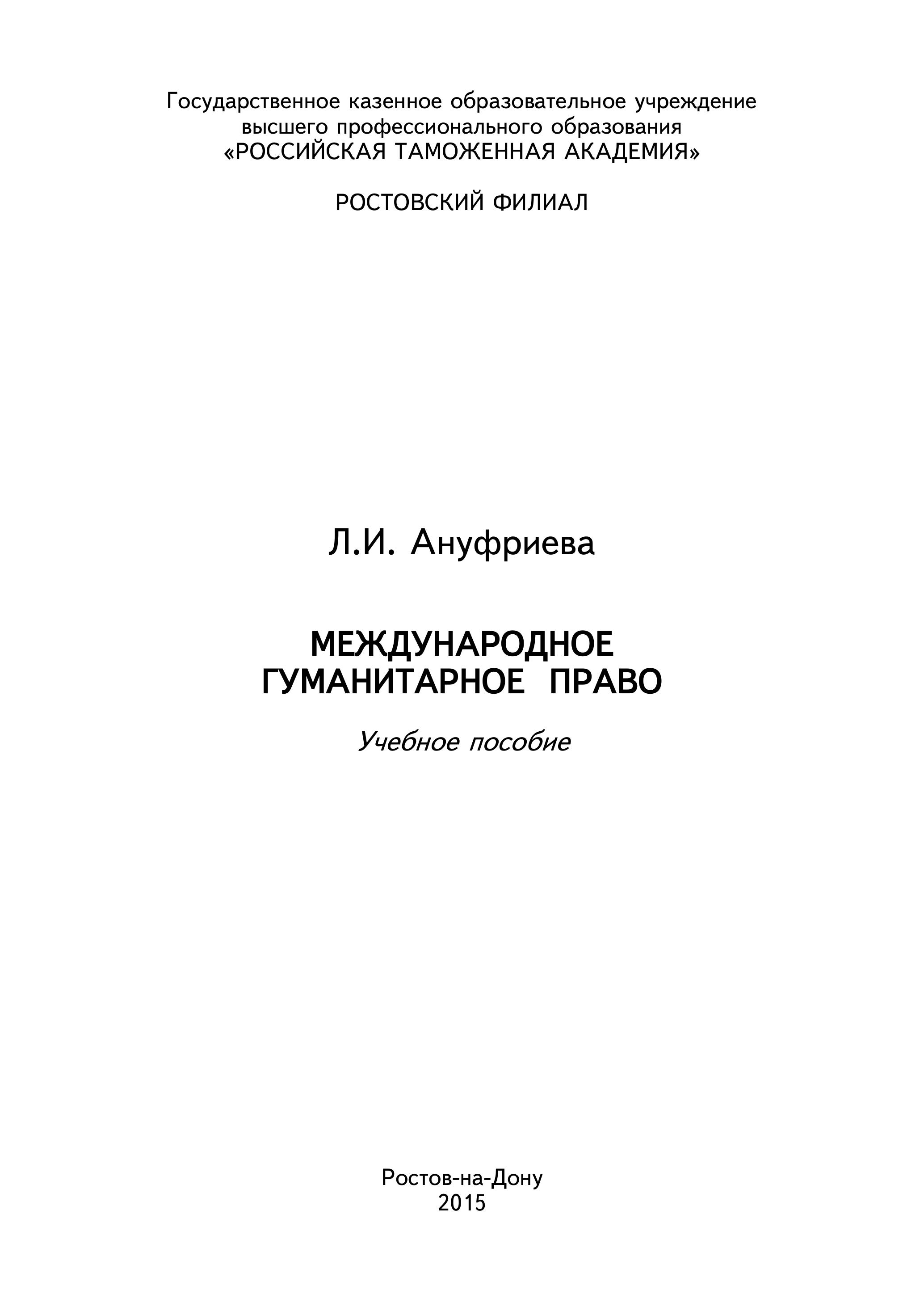 Государственное казенное образовательное учреждение высшего профессионального образования «РОССИЙСКАЯ ТАМОЖЕННАЯ АКАДЕМИЯ»

РОСТОВСКИЙ ФИЛИАЛ

Л.И. Ануфриева

МЕЖДУНАРОДНОЕ ГУМАНИТАРНОЕ ПРАВО

Учебное пособие

Ростов-на-Дону
2015